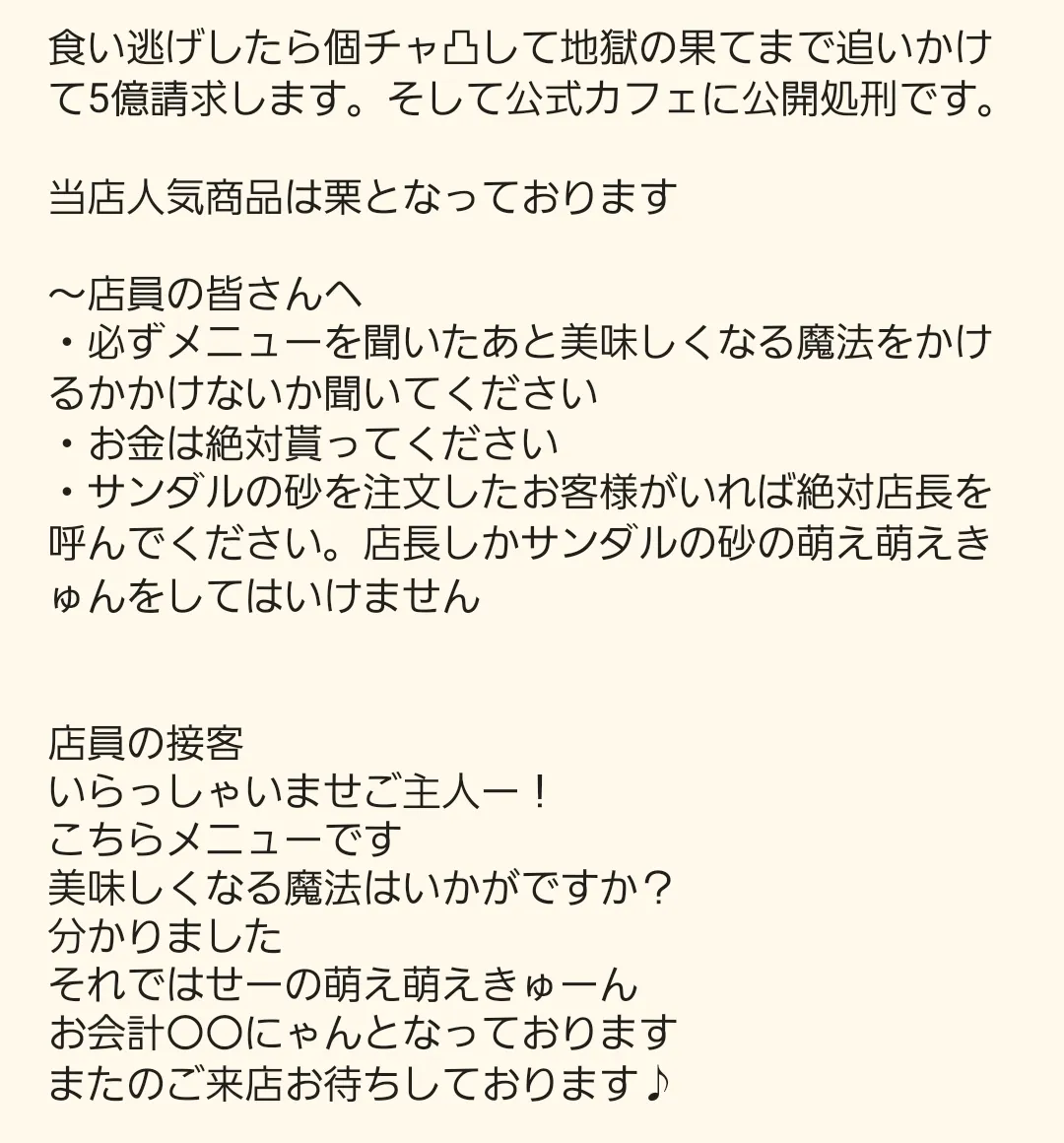 食い逃げしたら個チャ凸して地獄の果てまで追いかけて5億請求します。そして公式カフェに公開処刑です。

当店人気商品は栗となっております

〜店員の皆さんへ
・必ずメニューを聞いたあと美味しくなる魔法をかけるかかけないか聞いてください
・お金は絶対貰ってください
・サンダルの砂を注文したお客様がいれば絶対店長を呼んでください。店長しかサンダルの砂の萌え萌えきゅんをしてはいけません

店員の接客
いらっしゃいませご主人ー！
こちらメニューです
美味しくなる魔法はいかがですか？
分かりました
それではせーの萌え萌えきゅーん
お会計〇〇にゃんとなっております
またのご来店お待ちしております♪